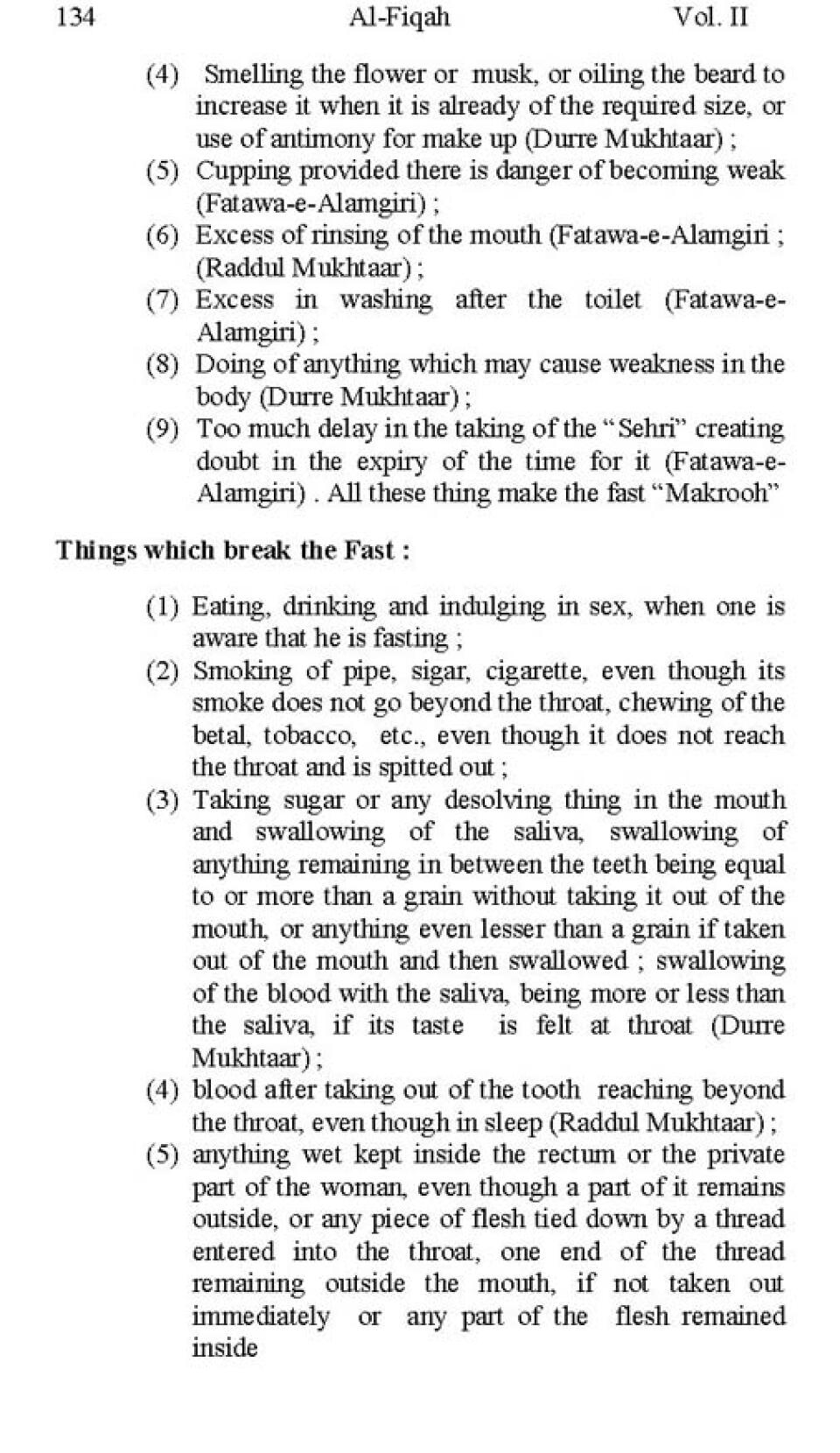 134 Al-Fiqah Vol. II

(4) Smelling the flower or musk, or oiling the beard to increase it when it is already of the required size, or use of antimony for make up (Durre Mukhtaar) ;

(5) Cupping provided there is danger of becoming weak (Fatawa-e-Alamgiri) ;

(6) Excess of rinsing of the mouth (Fatawa-e-Alamgiri ; (Raddul Mukhtaar) ;

(7) Excess in washing after the toilet (Fatawa-e-Alamgiri) ;

(8) Doing of anything which may cause weakness in the body (Durre Mukhtaar) ;

(9) Too much delay in the taking of the "Sehri" creating doubt in the expiry of the time for it (Fatawa-e-Alamgiri) . All these thing make the fast "Makrooh"

Things which break the Fast :

(1) Eating, drinking and indulging in sex, when one is aware that he is fasting ;

(2) Smoking of pipe, sigar, cigarette, even though its smoke does not go beyond the throat, chewing of the betal, tobacco, etc., even though it does not reach the throat and is spitted out ;

(3) Taking sugar or any desolving thing in the mouth and swallowing of the saliva, swallowing of anything remaining in between the teeth being equal to or more than a grain without taking it out of the mouth, or anything even lesser than a grain if taken out of the mouth and then swallowed ; swallowing of the blood with the saliva, being more or less than the saliva, if its taste is felt at throat (Durre Mukhtaar) ;

(4) blood after taking out of the tooth reaching beyond the throat, even though in sleep (Raddul Mukhtaar) ;

(5) anything wet kept inside the rectum or the private part of the woman, even though a part of it remains outside, or any piece of flesh tied down by a thread entered into the throat, one end of the thread remaining outside the mouth, if not taken out immediately or any part of the flesh remained inside